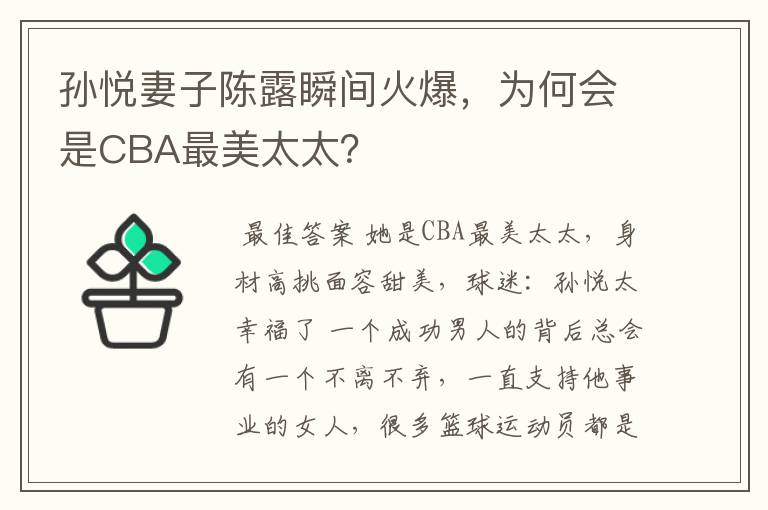 孙悦妻子陈露瞬间火爆，为何会是CBA最美太太?

最佳答案 她是CBA最美太太，身材高挑面容甜美，球迷：孙悦太幸福了 一个成功男人的背后总会有一个不离不弃，一直支持他事业的女人，很多篮球运动员都是